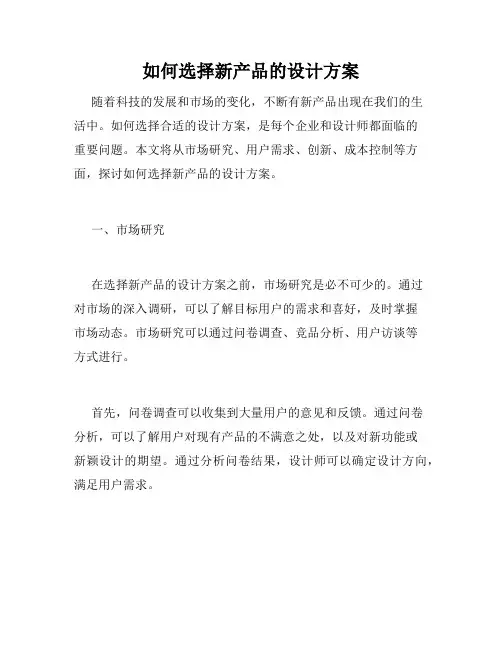 如何选择新产品的设计方案

随着科技的发展和市场的变化，不断有新产品出现在我们的生活中。如何选择合适的设计方案，是每个企业和设计师都面临的重要问题。本文将从市场研究、用户需求、创新、成本控制等方面，探讨如何选择新产品的设计方案。

一、市场研究

在选择新产品的设计方案之前，市场研究是必不可少的。通过对市场的深入调研，可以了解目标用户的需求和喜好，及时掌握市场动态。市场研究可以通过问卷调查、竞品分析、用户访谈等方式进行。

首先，问卷调查可以收集到大量用户的意见和反馈。通过问卷分析，可以了解用户对现有产品的不满意之处，以及对新功能或新颖设计的期望。通过分析问卷结果，设计师可以确定设计方向，满足用户需求。